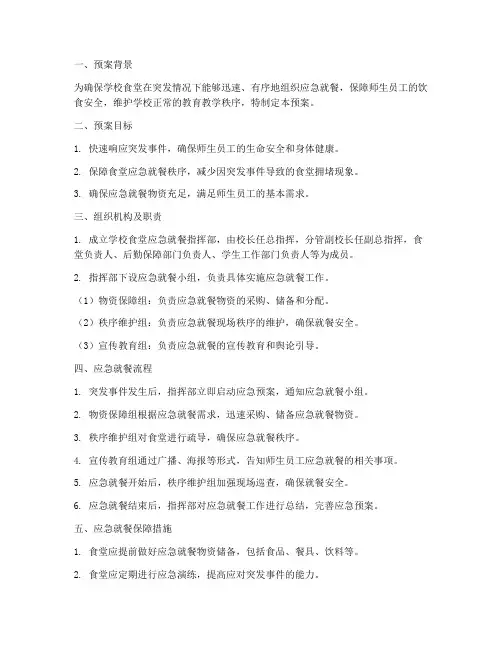 一、预案背景

为确保学校食堂在突发情况下能够迅速、有序地组织应急就餐，保障师生员工的饮食安全，维护学校正常的教育教学秩序，特制定本预案。

二、预案目标

1. 快速响应突发事件，确保师生员工的生命安全和身体健康。

2. 保障食堂应急就餐秩序，减少因突发事件导致的食堂拥堵现象。

3. 确保应急就餐物资充足，满足师生员工的基本需求。

三、组织机构及职责

1. 成立学校食堂应急就餐指挥部，由校长任总指挥，分管副校长任副总指挥，食堂负责人、后勤保障部门负责人、学生工作部门负责人等为成员。

2. 指挥部下设应急就餐小组，负责具体实施应急就餐工作。

（1）物资保障组：负责应急就餐物资的采购、储备和分配。

（2）秩序维护组：负责应急就餐现场秩序的维护，确保就餐安全。

（3）宣传教育组：负责应急就餐的宣传教育和舆论引导。

四、应急就餐流程

1. 突发事件发生后，指挥部立即启动应急预案，通知应急就餐小组。

2. 物资保障组根据应急就餐需求，迅速采购、储备应急就餐物资。

3. 秩序维护组对食堂进行疏导，确保应急就餐秩序。

4. 宣传教育组通过广播、海报等形式，告知师生员工应急就餐的相关事项。

5. 应急就餐开始后，秩序维护组加强现场巡查，确保就餐安全。

6. 应急就餐结束后，指挥部对应急就餐工作进行总结，完善应急预案。

五、应急就餐保障措施

1. 食堂应提前做好应急就餐物资储备，包括食品、餐具、饮料等。

2. 食堂应定期进行应急演练，提高应对突发事件的能力。